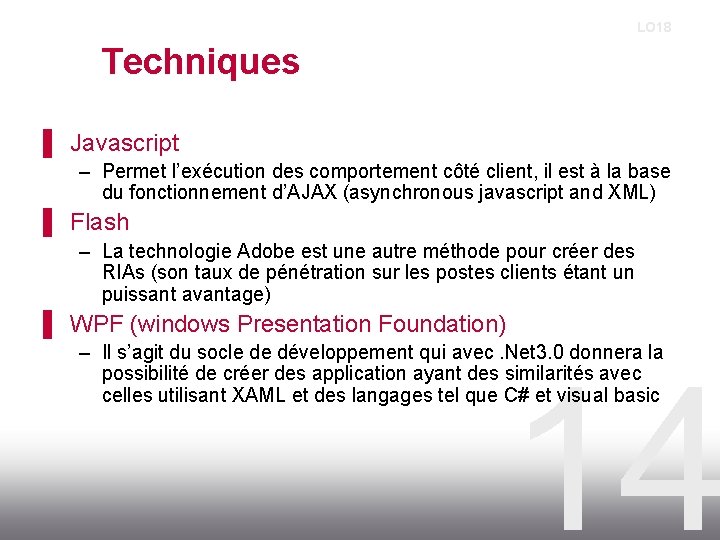 LO18

Techniques

Javascript

– Permet l’exécution des comportement côté client, il est à la base du fonctionnement d’AJAX (asynchronous javascript and XML)

Flash

– La technologie Adobe est une autre méthode pour créer des RIAs (son taux de pénétration sur les postes clients étant un puissant avantage)

WPF (windows Presentation Foundation)

– Il s’agit du socle de développement qui avec .Net3.0 donnera la possibilité de créer des application ayant des similarités avec celles utilisant XAML et des langages tel que C# et visual basic

14